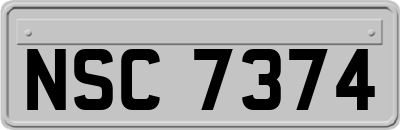 NSC 7374